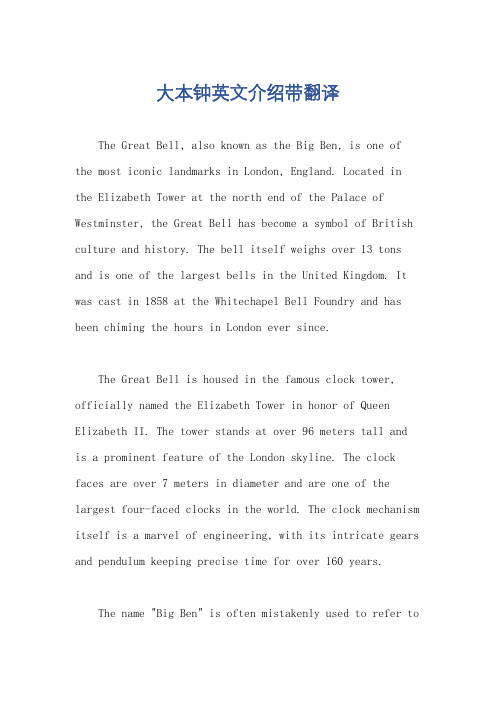 大本钟英文介绍带翻译

The Great Bell, also known as the Big Ben, is one of the most iconic landmarks in London, England. Located in the Elizabeth Tower at the north end of the Palace of Westminster, the Great Bell has become a symbol of British culture and history. The bell itself weighs over 13 tons and is one of the largest bells in the United Kingdom. It was cast in 1858 at the Whitechapel Bell Foundry and has been chiming the hours in London ever since.

The Great Bell is housed in the famous clock tower, officially named the Elizabeth Tower in honor of Queen Elizabeth II. The tower stands at over 96 meters tall and is a prominent feature of the London skyline. The clock faces are over 7 meters in diameter and are one of the largest four-faced clocks in the world. The clock mechanism itself is a marvel of engineering, with its intricate gears and pendulum keeping precise time for over 160 years.

The name "Big Ben" is often mistakenly used to refer to